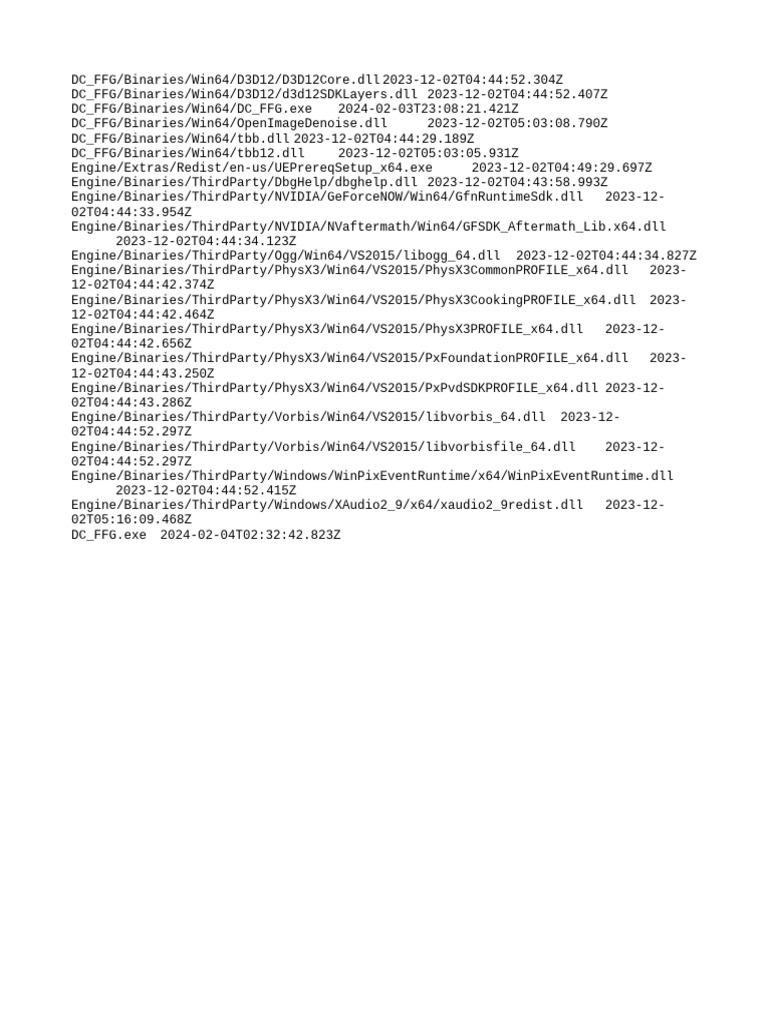 DC_FFG/Binaries/Win64/D3D12/D3D12Core.dll 2023-12-02T04:44:52.304Z
DC_FFG/Binaries/Win64/D3D12/d3d12SDKLayers.dll 2023-12-02T04:44:52.407Z
DC_FFG/Binaries/Win64/DC_FFG.exe 2024-02-03T23:08:21.421Z
DC_FFG/Binaries/Win64/OpenImageDenoise.dll 2023-12-02T05:03:08.790Z
DC_FFG/Binaries/Win64/tbb.dll 2023-12-02T04:44:29.189Z
DC_FFG/Binaries/Win64/tbb12.dll 2023-12-02T05:03:05.931Z
Engine/Extras/Redist/en-us/UEPrereqSetup_x64.exe 2023-12-02T04:49:29.697Z
Engine/Binaries/ThirdParty/DbgHelp/dbghelp.dll 2023-12-02T04:43:58.993Z
Engine/Binaries/ThirdParty/NVIDIA/GeForceNOW/Win64/GfnRuntimeSdk.dll 2023-12-02T04:44:33.954Z
Engine/Binaries/ThirdParty/NVIDIA/NVaftermath/Win64/GFSDK_Aftermath_Lib.x64.dll 2023-12-02T04:44:34.123Z
Engine/Binaries/ThirdParty/Ogg/Win64/VS2015/libogg_64.dll 2023-12-02T04:44:34.827Z
Engine/Binaries/ThirdParty/PhysX3/Win64/VS2015/PhysX3CommonPROFILE_x64.dll 2023-12-02T04:44:42.374Z
Engine/Binaries/ThirdParty/PhysX3/Win64/VS2015/PhysX3CookingPROFILE_x64.dll 2023-12-02T04:44:42.464Z
Engine/Binaries/ThirdParty/PhysX3/Win64/VS2015/PhysX3PROFILE_x64.dll 2023-12-02T04:44:42.656Z
Engine/Binaries/ThirdParty/PhysX3/Win64/VS2015/PxFoundationPROFILE_x64.dll 2023-12-02T04:44:43.250Z
Engine/Binaries/ThirdParty/PhysX3/Win64/VS2015/PxPvdSDKPROFILE_x64.dll 2023-12-02T04:44:43.286Z
Engine/Binaries/ThirdParty/Vorbis/Win64/VS2015/libvorbis_64.dll 2023-12-02T04:44:52.297Z
Engine/Binaries/ThirdParty/Vorbis/Win64/VS2015/libvorbisfile_64.dll 2023-12-02T04:44:52.297Z
Engine/Binaries/ThirdParty/Windows/WinPixEventRuntime/x64/WinPixEventRuntime.dll 2023-12-02T04:44:52.415Z
Engine/Binaries/ThirdParty/Windows/XAudio2_9/x64/xaudio2_9redist.dll 2023-12-02T05:16:09.468Z
DC_FFG.exe 2024-02-04T02:32:42.823Z